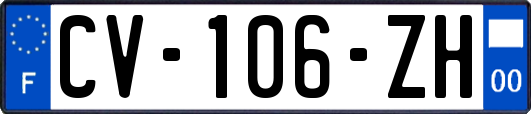 F
CV-106-ZH
00